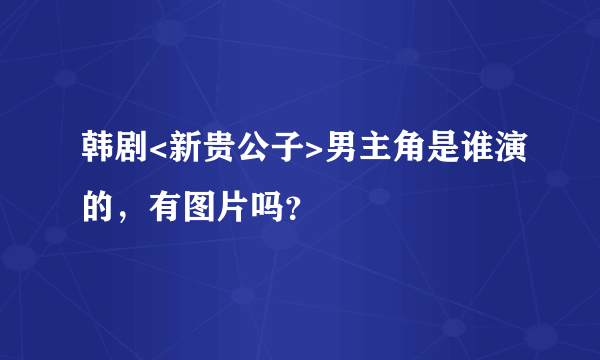 韩剧<新贵公子>男主角是谁演的，有图片吗?